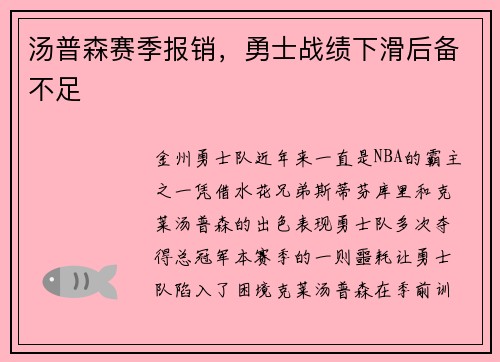 汤普森赛季报销，勇士战绩下滑后备不足

金州勇士队近年来一直是NBA的霸主之一凭借水花兄弟斯蒂芬库里和克莱汤普森的出色表现勇士队多次夺得总冠军本赛季的一则噩耗让勇士队陷入了困境克莱汤普森在季前训